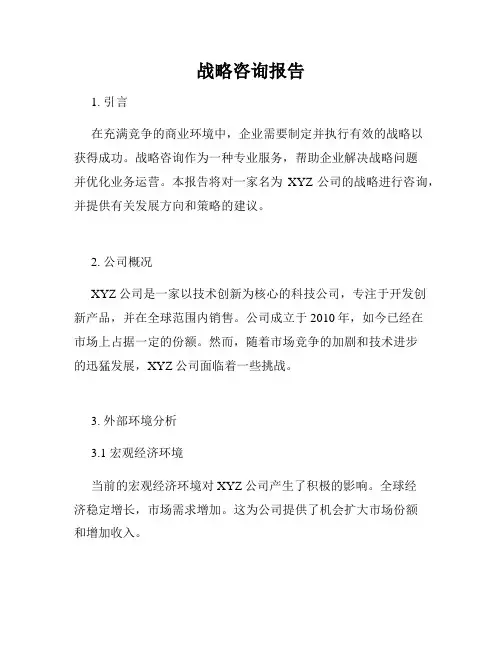 战略咨询报告

1. 引言

在充满竞争的商业环境中，企业需要制定并执行有效的战略以获得成功。战略咨询作为一种专业服务，帮助企业解决战略问题并优化业务运营。本报告将对一家名为 XYZ 公司的战略进行咨询，并提供有关发展方向和策略的建议。

2. 公司概况

XYZ 公司是一家以技术创新为核心的科技公司，专注于开发创新产品，并在全球范围内销售。公司成立于 2010 年，如今已经在市场上占据一定的份额。然而，随着市场竞争的加剧和技术进步的迅猛发展，XYZ 公司面临着一些挑战。

3. 外部环境分析

3.1 宏观经济环境

当前的宏观经济环境对 XYZ 公司产生了积极的影响。全球经济稳定增长，市场需求增加。这为公司提供了机会扩大市场份额和增加收入。